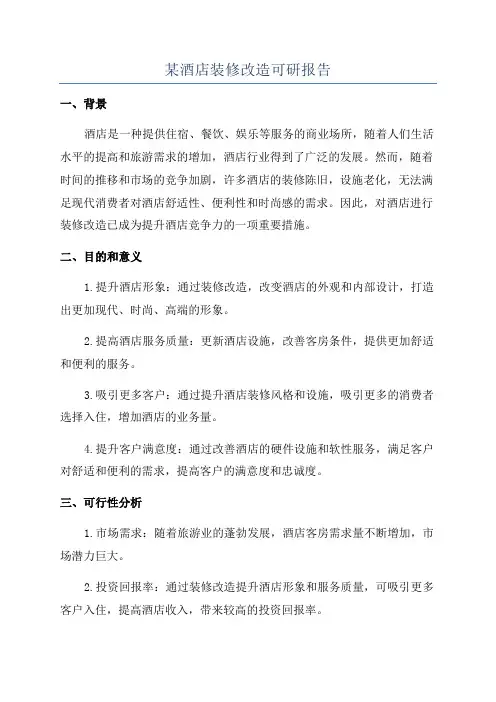 某酒店装修改造可研报告

一、背景

酒店是一种提供住宿、餐饮、娱乐等服务的商业场所，随着人们生活水平的提高和旅游需求的增加，酒店行业得到了广泛的发展。然而，随着时间的推移和市场的竞争加剧，许多酒店的装修陈旧，设施老化，无法满足现代消费者对酒店舒适性、便利性和时尚感的需求。因此，对酒店进行装修改造已成为提升酒店竞争力的一项重要措施。

二、目的和意义

1.提升酒店形象：通过装修改造，改变酒店的外观和内部设计，打造出更加现代、时尚、高端的形象。

2.提高酒店服务质量：更新酒店设施，改善客房条件，提供更加舒适和便利的服务。

3.吸引更多客户：通过提升酒店装修风格和设施，吸引更多的消费者选择入住，增加酒店的业务量。

4.提升客户满意度：通过改善酒店的硬件设施和软性服务，满足客户对舒适和便利的需求，提高客户的满意度和忠诚度。

三、可行性分析

1.市场需求：随着旅游业的蓬勃发展，酒店客房需求量不断增加，市场潜力巨大。

2.投资回报率：通过装修改造提升酒店形象和服务质量，可吸引更多客户入住，提高酒店收入，带来较高的投资回报率。